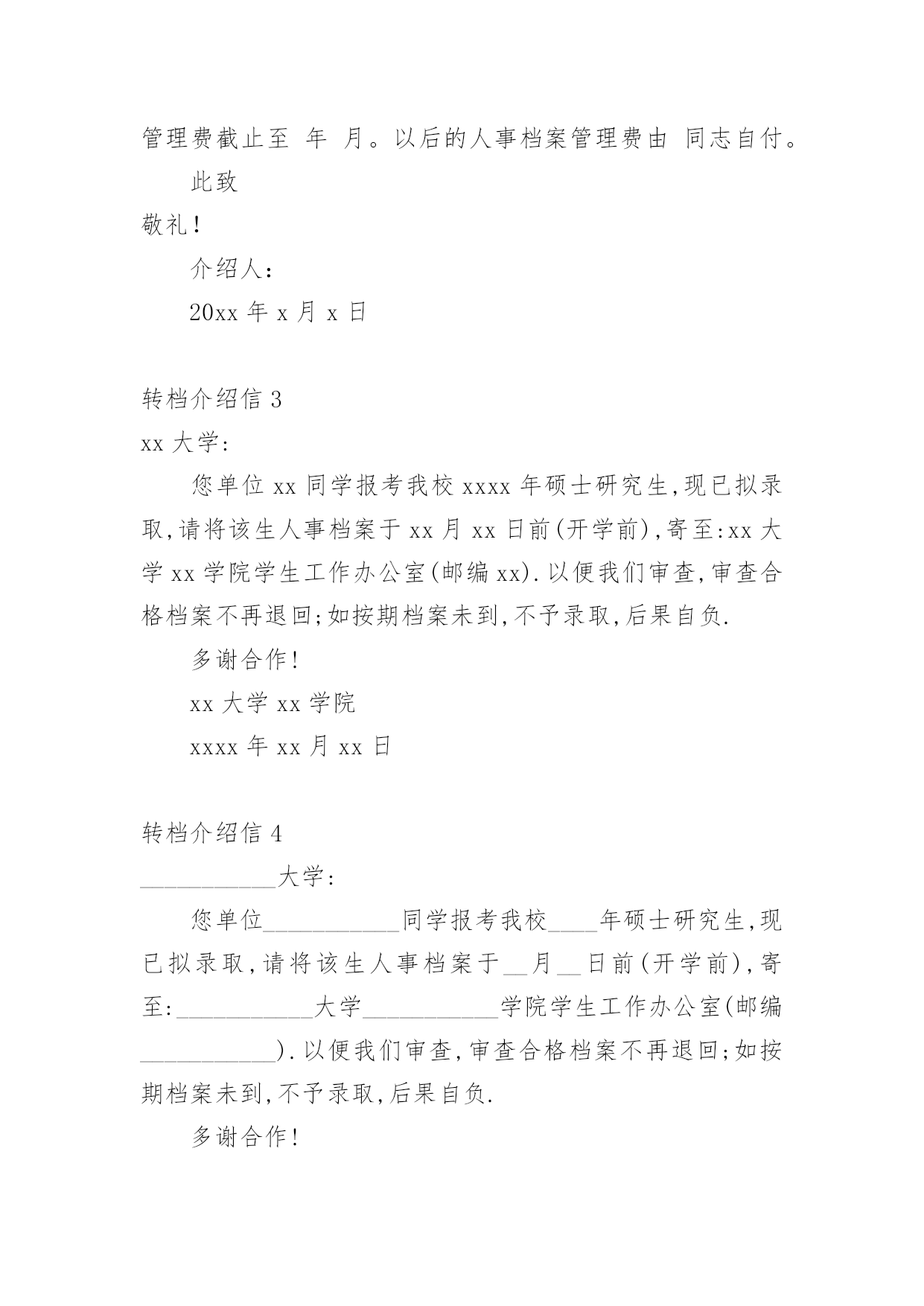 管理费截止至 年 月。以后的人事档案管理费由 同志自付。

此致

敬礼!

介绍人:

20xx 年 x 月 x 日

转档介绍信 3

xx 大学:

您单位 xx 同学报考我校 xxxx 年硕士研究生,现已拟录取,请将该生人事档案于 xx 月 xx 日前(开学前),寄至:xx 大学 xx 学院学生工作办公室(邮编 xx).以便我们审查,审查合格档案不再退回;如按期档案未到,不予录取,后果自负.

多谢合作!

xx 大学 xx 学院

xxxx 年 xx 月 xx 日

转档介绍信 4

___________大学:

您单位___________同学报考我校____年硕士研究生,现已拟录取,请将该生人事档案于__月__日前(开学前),寄至:___________大学___________学院学生工作办公室(邮编___________).以便我们审查,审查合格档案不再退回;如按期档案未到,不予录取,后果自负.

多谢合作!